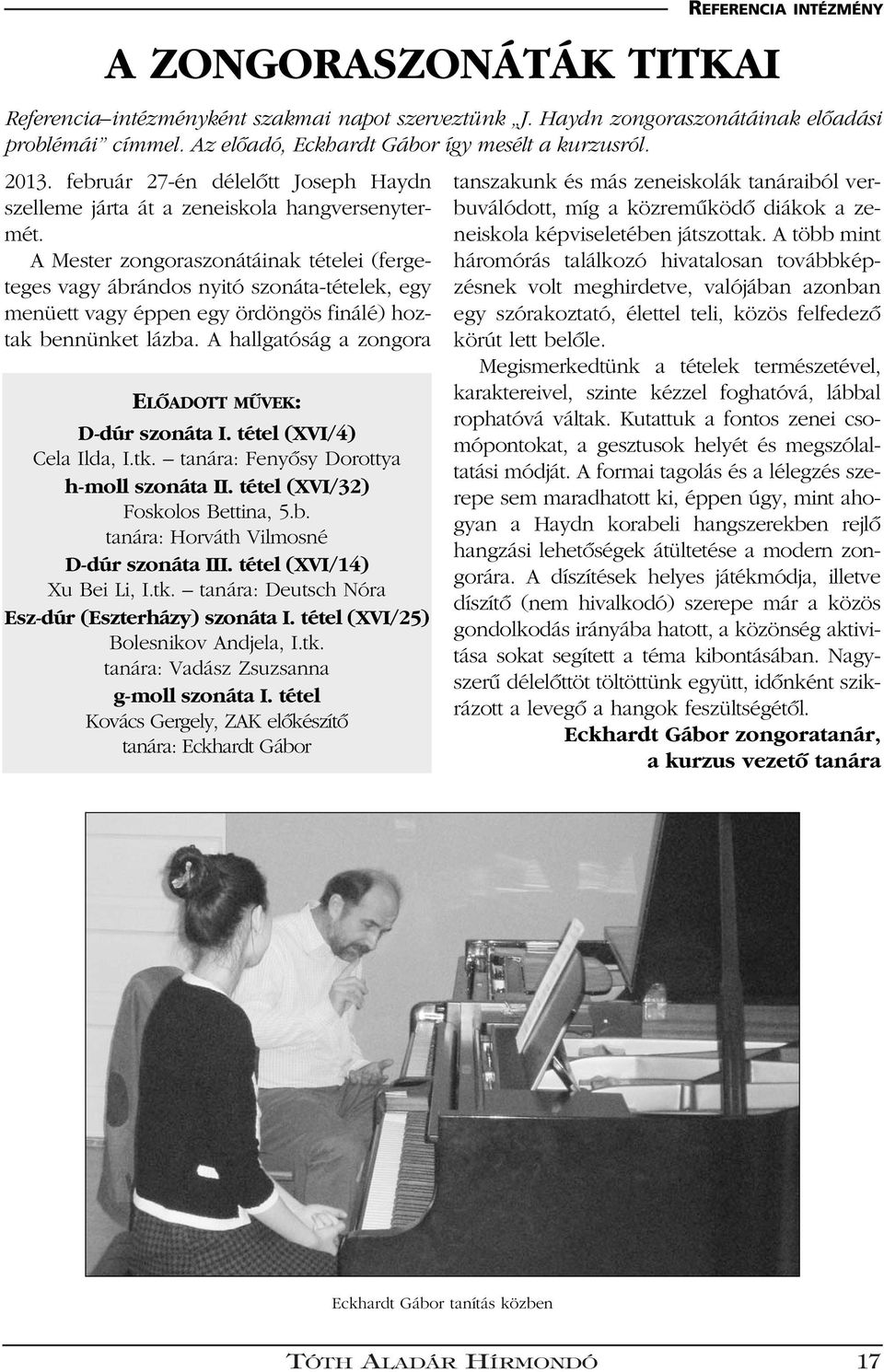 REFERENCIA INTÉZMÉNY

A ZONGORASZONÁTÁK TITKAI

Referencia–intézményként szakmai napot szerveztünk „J. Haydn zongoraszonátáinak elõadási problémái" címmel. Az elõadó, Eckhardt Gábor így mesélt a kurzusról.

2013. február 27-én délelõtt Joseph Haydn szelleme járta át a zeneiskola hangversenytermét.

A Mester zongoraszonátáinak tételei (fergeteges vagy ábrándos nyitó szonáta-tételek, egy menüett vagy éppen egy ördöngös finálé) hoztak bennünket lázba. A hallgatóság a zongora

ELÕADOTT MÛVEK:
D-dúr szonáta I. tétel (XVI/4)
Cela Ilda, I.tk. – tanára: Fenyõsy Dorottya
h-moll szonáta II. tétel (XVI/32)
Foskolos Bettina, 5.b.
tanára: Horváth Vilmosné
D-dúr szonáta III. tétel (XVI/14)
Xu Bei Li, I.tk. – tanára: Deutsch Nóra
Esz-dúr (Eszterházy) szonáta I. tétel (XVI/25)
Bolesnikov Andjela, I.tk.
tanára: Vadász Zsuzsanna
g-moll szonáta I. tétel
Kovács Gergely, ZAK elõkészítõ
tanára: Eckhardt Gábor

tanszakunk és más zeneiskolák tanáraiból verbuválódott, míg a közremûködõ diákok a zeneiskola képviseletében játszottak. A több mint háromórás találkozó hivatalosan továbbképzésnek volt meghirdetve, valójában azonban egy szórakoztató, élettel teli, közös felfedezõ körút lett belõle.

Megismerkedtünk a tételek természetével, karaktereivel, szinte kézzel foghatóvá, lábbal rophatóvá váltak. Kutattuk a fontos zenei csomópontokat, a gesztusok helyét és megszólaltatási módját. A formai tagolás és a lélegzés szerepe sem maradhatott ki, éppen úgy, mint ahogyan a Haydn korabeli hangszerekben rejlõ hangzási lehetõségek átültetése a modern zongorára. A díszítések helyes játékmódja, illetve díszítõ (nem hivalkodó) szerepe már a közös gondolkodás irányába hatott, a közönség aktivitása sokat segített a téma kibontásában. Nagyszerû délelõttöt töltöttünk együtt, idõnként szikrázott a levegõ a hangok feszültségétõl.

Eckhardt Gábor zongoratanár, a kurzus vezetõ tanára

Eckhardt Gábor tanítás közben

TÓTH ALADÁR HÍRMONDÓ 17